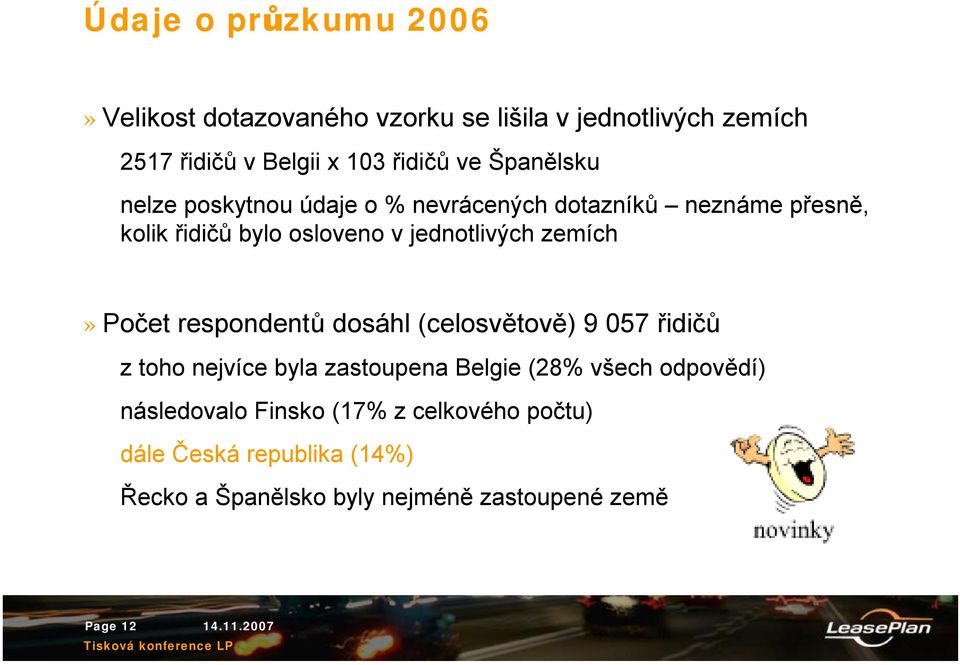 Údaje o průzkumu 2006

» Velikost dotazovaného vzorku se lišila v jednotlivých zemích

2517 řidičů v Belgii x 103 řidičů ve Španělsku

nelze poskytnou údaje o % nevrácených dotazníků – neznáme přesně, kolik řidičů bylo osloveno v jednotlivých zemích

» Počet respondentů dosáhl (celosvětově) 9 057 řidičů

z toho nejvíce byla zastoupena Belgie (28% všech odpovědí)

následovalo Finsko (17% z celkového počtu)

dále Česká republika (14%)

Řecko a Španělsko byly nejméně zastoupené země

novinky

Page 12 14.11.2007
Tisková konference LP

LeasePlan